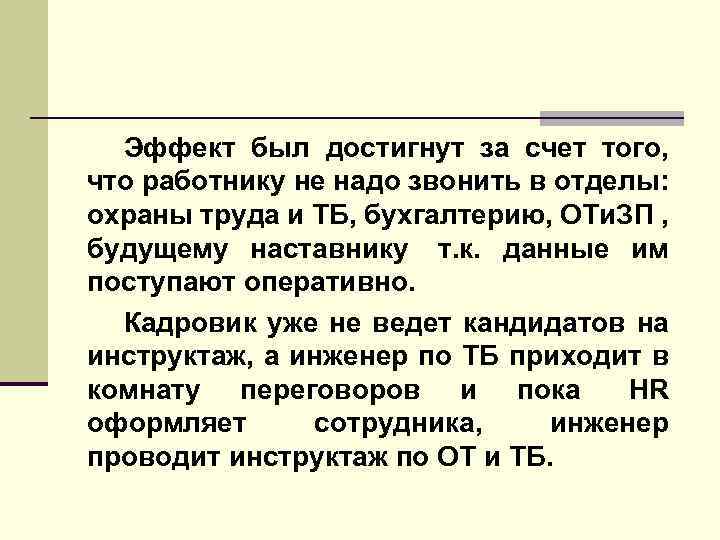 Эффект был достигнут за счет того, что работнику не надо звонить в отделы: охраны труда и ТБ, бухгалтерию, ОТиЗП , будущему наставнику т.к. данные им поступают оперативно.

Кадровик уже не ведет кандидатов на инструктаж, а инженер по ТБ приходит в комнату переговоров и пока HR оформляет сотрудника, инженер проводит инструктаж по ОТ и ТБ.